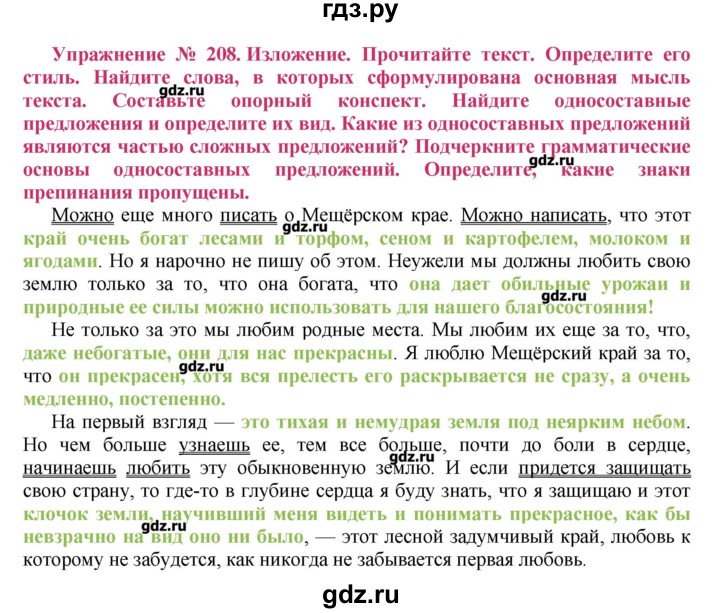 гдз.ру

Упражнение № 208. Изложение. Прочитайте текст. Определите его стиль. Найдите слова, в которых сформулирована основная мысль текста. Составьте опорный конспект. Найдите односоставные предложения и определите их вид. Какие из односоставных предложений являются частью сложных предложений? Подчеркните грамматические основы односоставных предложений. Определите, какие знаки препинания пропущены.

gdz.ru

gdz.ru

Можно еще много писать о Мещёрском крае. Можно написать, что этот край очень богат лесами и торфом, сеном и картофелем, молоком и ягодами. Но я нарочно не пишу об этом. Неужели мы должны любить свою землю только за то, что она богата, что она дает обильные урожаи и природные ее силы можно использовать для нашего благосостояния!

gdz.ru

gdz.ru

Не только за это мы любим родные места. Мы любим их еще за то, что, даже небогатые, они для нас прекрасны. Я люблю Мещёрский край за то, что он прекрасен, хотя вся прелесть его раскрывается не сразу, а очень медленно, постепенно.

gdz.ru

На первый взгляд — это тихая и немудрая земля под неярким небом. Но чем больше узнаешь ее, тем все больше, почти до боли в сердце, начинаешь любить эту обыкновенную землю. И если придется защищать свою страну, то где-то в глубине сердца я буду знать, что я защищаю и этот клочок земли, научивший меня видеть и понимать прекрасное, как бы невзрачно на вид оно ни было, — этот лесной задумчивый край, любовь к которому не забудется, как никогда не забывается первая любовь.

gdz.ru

gdz.ru